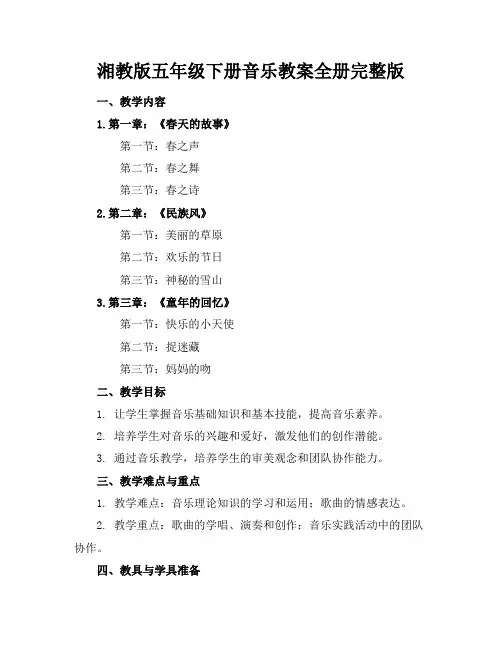 湘教版五年级下册音乐教案全册完整版

一、教学内容

1. 第一章：《春天的故事》

第一节：春之声

第二节：春之舞

第三节：春之诗

2. 第二章：《民族风》

第一节：美丽的草原

第二节：欢乐的节日

第三节：神秘的雪山

3. 第三章：《童年的回忆》

第一节：快乐的小天使

第二节：捉迷藏

第三节：妈妈的吻

二、教学目标

1. 让学生掌握音乐基础知识和基本技能，提高音乐素养。

2. 培养学生对音乐的兴趣和爱好，激发他们的创作潜能。

3. 通过音乐教学，培养学生的审美观念和团队协作能力。

三、教学难点与重点

1. 教学难点：音乐理论知识的学习和运用；歌曲的情感表达。

2. 教学重点：歌曲的学唱、演奏和创作；音乐实践活动中的团队协作。

四、教具与学具准备